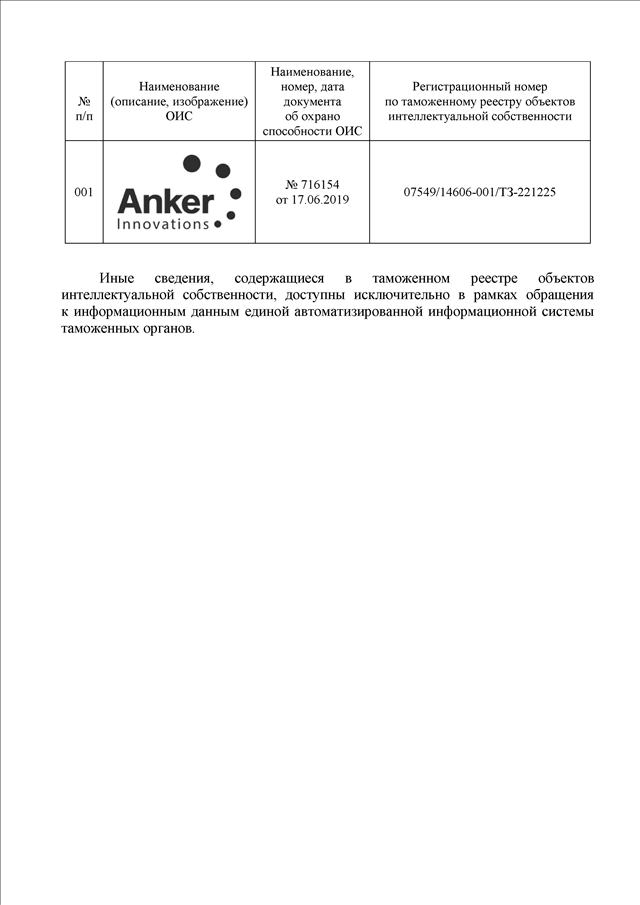 | № п/п | Наименование (описание, изображение) ОИС | Наименование, номер, дата документа об охрано способности ОИС | Регистрационный номер по таможенному реестру объектов интеллектуальной собственности |
|---|---|---|---|
| 001 | Anker Innovations | № 716154 от 17.06.2019 | 07549/14606-001/ТЗ-221225 |

Иные сведения, содержащиеся в таможенном реестре объектов интеллектуальной собственности, доступны исключительно в рамках обращения к информационным данным единой автоматизированной информационной системы таможенных органов.